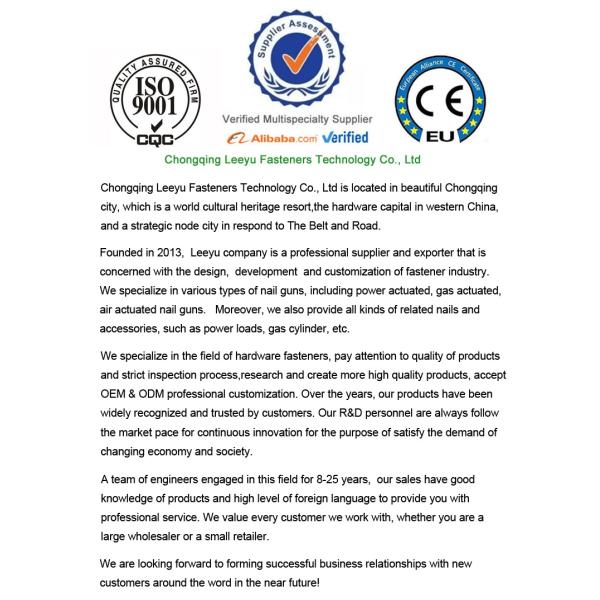 QUALITY ASSURED FIRM
ISO 9001
CQC

Supplier Assessment

Verified Multispecialty Supplier
Alibaba.com Verified

European Alliance CE Certificate
CE
EU

Chongqing Leeyu Fasteners Technology Co., Ltd

Chongqing Leeyu Fasteners Technology Co., Ltd is located in beautiful Chongqing city, which is a world cultural heritage resort,the hardware capital in western China, and a strategic node city in respond to The Belt and Road.

Founded in 2013, Leeyu company is a professional supplier and exporter that is concerned with the design, development and customization of fastener industry. We specialize in various types of nail guns, including power actuated, gas actuated, air actuated nail guns. Moreover, we also provide all kinds of related nails and accessories, such as power loads, gas cylinder, etc.

We specialize in the field of hardware fasteners, pay attention to quality of products and strict inspection process,research and create more high quality products, accept OEM & ODM professional customization. Over the years, our products have been widely recognized and trusted by customers. Our R&D personnel are always follow the market pace for continuous innovation for the purpose of satisfy the demand of changing economy and society.

A team of engineers engaged in this field for 8-25 years, our sales have good knowledge of products and high level of foreign language to provide you with professional service. We value every customer we work with, whether you are a large wholesaler or a small retailer.

We are looking forward to forming successful business relationships with new customers around the word in the near future!